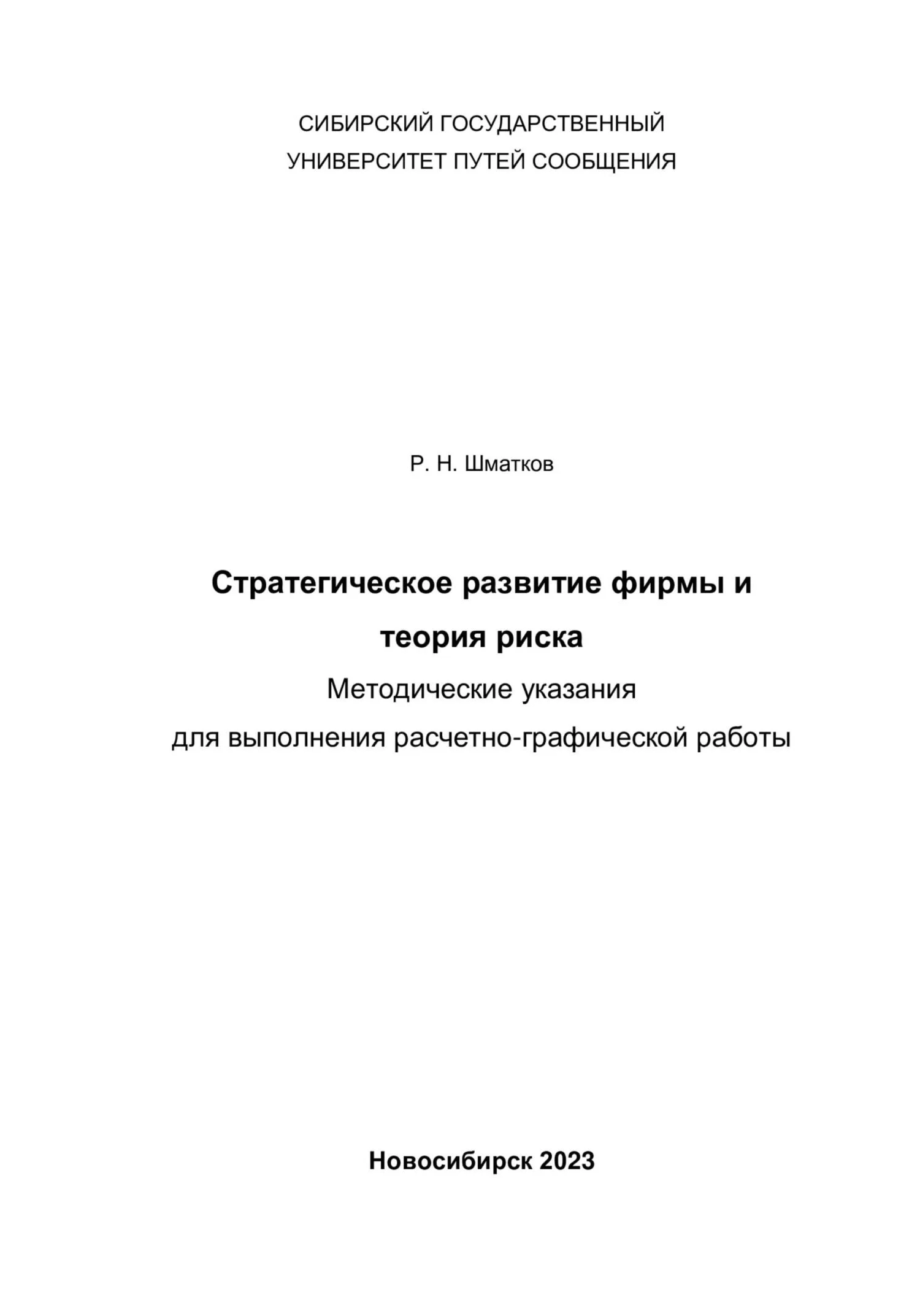 СИБИРСКИЙ ГОСУДАРСТВЕННЫЙ
УНИВЕРСИТЕТ ПУТЕЙ СООБЩЕНИЯ

Р. Н. Шматков

Стратегическое развитие фирмы и теория риска

Методические указания
для выполнения расчетно-графической работы

Новосибирск 2023